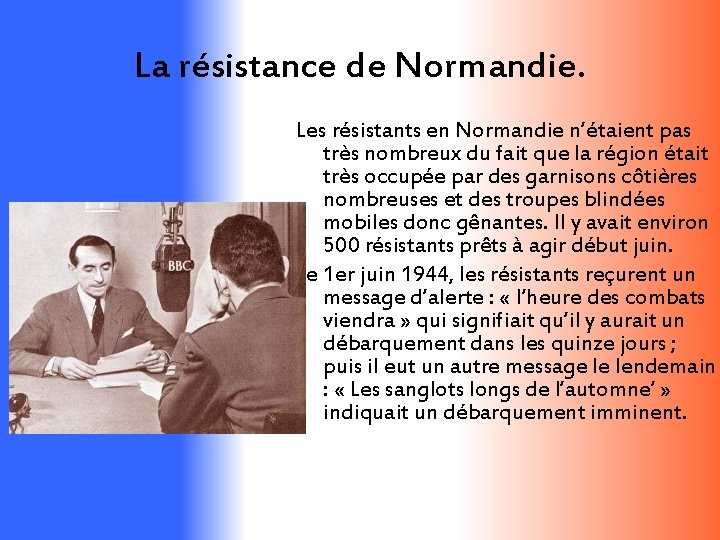 La résistance de Normandie.

Les résistants en Normandie n'étaient pas très nombreux du fait que la région était très occupée par des garnisons côtières nombreuses et des troupes blindées mobiles donc gênantes. Il y avait environ 500 résistants prêts à agir début juin.

e 1er juin 1944, les résistants reçurent un message d'alerte : « l'heure des combats viendra » qui signifiait qu'il y aurait un débarquement dans les quinze jours ; puis il eut un autre message le lendemain : « Les sanglots longs de l'automne' » indiquait un débarquement imminent.

BBC